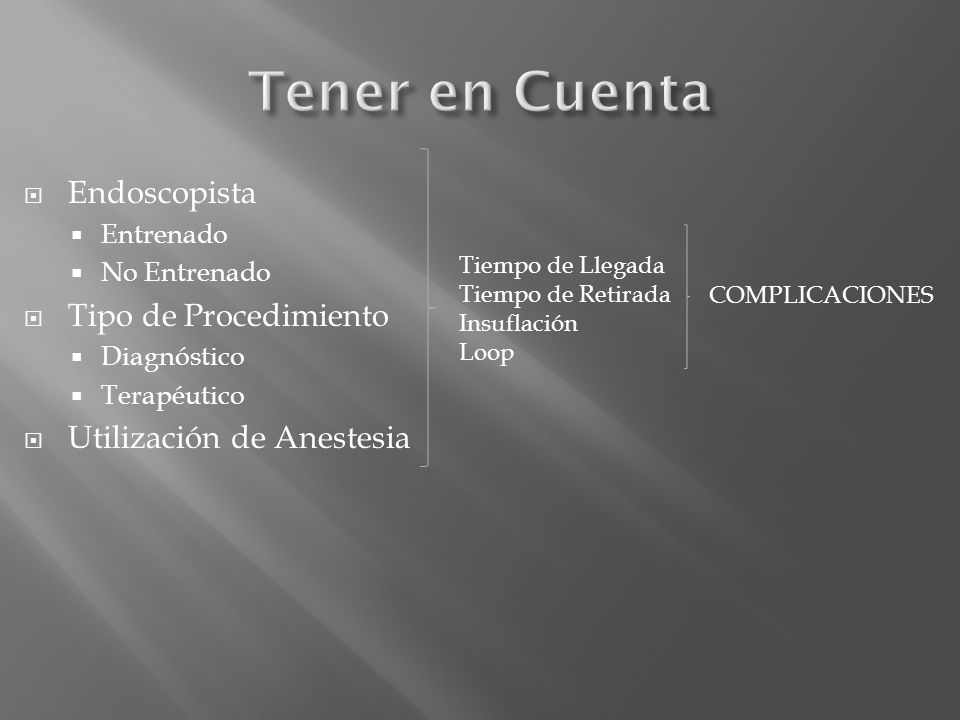 Tener en Cuenta

Endoscopista
Entrenado
No Entrenado
Tipo de Procedimiento
Diagnóstico
Terapéutico
Utilización de Anestesia

Tiempo de Llegada
Tiempo de Retirada
Insuflación
Loop

COMPLICACIONES